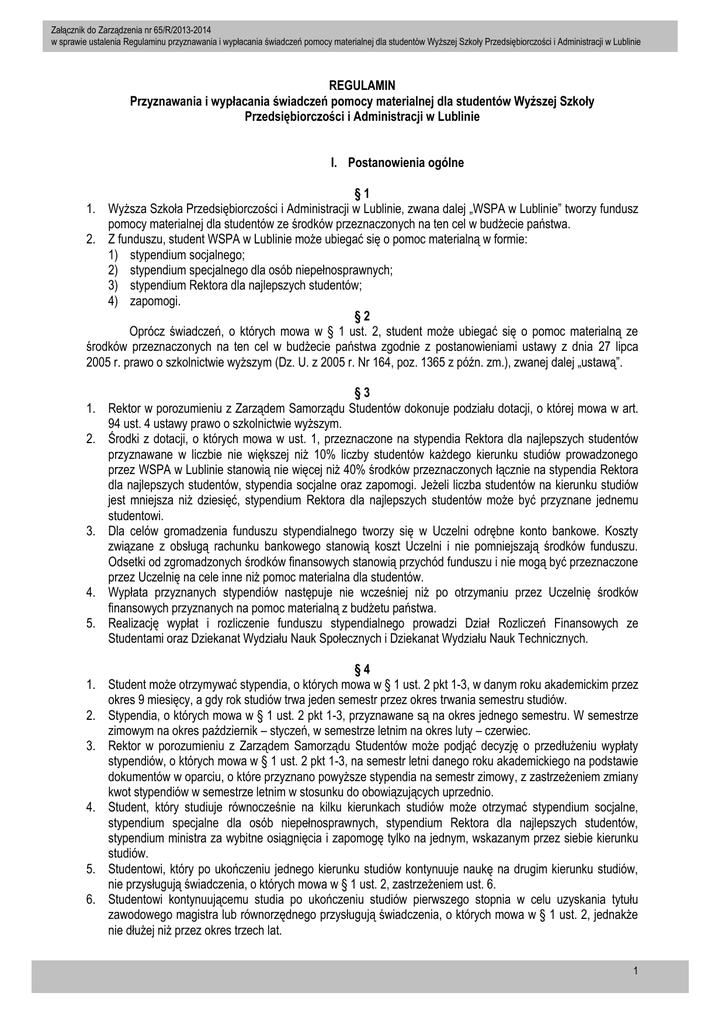 Załącznik do Zarządzenia nr 65/R/2013-2014
w sprawie ustalenia Regulaminu przyznawania i wypłacania świadczeń pomocy materialnej dla studentów Wyższej Szkoły Przedsiębiorczości i Administracji w Lublinie

REGULAMIN
Przyznawania i wypłacania świadczeń pomocy materialnej dla studentów Wyższej Szkoły Przedsiębiorczości i Administracji w Lublinie

I. Postanowienia ogólne

§ 1
1. Wyższa Szkoła Przedsiębiorczości i Administracji w Lublinie, zwana dalej „WSPA w Lublinie" tworzy fundusz pomocy materialnej dla studentów ze środków przeznaczonych na ten cel w budżecie państwa.
2. Z funduszu, student WSPA w Lublinie może ubiegać się o pomoc materialną w formie:
1) stypendium socjalnego;
2) stypendium specjalnego dla osób niepełnosprawnych;
3) stypendium Rektora dla najlepszych studentów;
4) zapomogi.

§ 2
Oprócz świadczeń, o których mowa w § 1 ust. 2, student może ubiegać się o pomoc materialną ze środków przeznaczonych na ten cel w budżecie państwa zgodnie z postanowieniami ustawy z dnia 27 lipca 2005 r. prawo o szkolnictwie wyższym (Dz. U. z 2005 r. Nr 164, poz. 1365 z późn. zm.), zwanej dalej „ustawą".

§ 3
1. Rektor w porozumieniu z Zarządem Samorządu Studentów dokonuje podziału dotacji, o której mowa w art. 94 ust. 4 ustawy prawo o szkolnictwie wyższym.
2. Środki z dotacji, o których mowa w ust. 1, przeznaczone na stypendia Rektora dla najlepszych studentów przyznawane w liczbie nie większej niż 10% liczby studentów każdego kierunku studiów prowadzonego przez WSPA w Lublinie stanowią nie więcej niż 40% środków przeznaczonych łącznie na stypendia Rektora dla najlepszych studentów, stypendia socjalne oraz zapomogi. Jeżeli liczba studentów na kierunku studiów jest mniejsza niż dziesięć, stypendium Rektora dla najlepszych studentów może być przyznane jednemu studentowi.
3. Dla celów gromadzenia funduszu stypendialnego tworzy się w Uczelni odrębne konto bankowe. Koszty związane z obsługą rachunku bankowego stanowią koszt Uczelni i nie pomniejszają środków funduszu. Odsetki od zgromadzonych środków finansowych stanowią przychód funduszu i nie mogą być przeznaczone przez Uczelnię na cele inne niż pomoc materialna dla studentów.
4. Wypłata przyznanych stypendiów następuje nie wcześniej niż po otrzymaniu przez Uczelnię środków finansowych przyznanych na pomoc materialną z budżetu państwa.
5. Realizację wypłat i rozliczenie funduszu stypendialnego prowadzi Dział Rozliczeń Finansowych ze Studentami oraz Dziekanat Wydziału Nauk Społecznych i Dziekanat Wydziału Nauk Technicznych.

§ 4
1. Student może otrzymywać stypendia, o których mowa w § 1 ust. 2 pkt 1-3, w danym roku akademickim przez okres 9 miesięcy, a gdy rok studiów trwa jeden semestr przez okres trwania semestru studiów.
2. Stypendia, o których mowa w § 1 ust. 2 pkt 1-3, przyznawane są na okres jednego semestru. W semestrze zimowym na okres październik – styczeń, w semestrze letnim na okres luty – czerwiec.
3. Rektor w porozumieniu z Zarządem Samorządu Studentów może podjąć decyzję o przedłużeniu wypłaty stypendiów, o których mowa w § 1 ust. 2 pkt 1-3, na semestr letni danego roku akademickiego na podstawie dokumentów w oparciu, o które przyznano powyższe stypendia na semestr zimowy, z zastrzeżeniem zmiany kwot stypendiów w semestrze letnim w stosunku do obowiązujących uprzednio.
4. Student, który studiuje równocześnie na kilku kierunkach studiów może otrzymać stypendium socjalne, stypendium specjalne dla osób niepełnosprawnych, stypendium Rektora dla najlepszych studentów, stypendium ministra za wybitne osiągnięcia i zapomogę tylko na jednym, wskazanym przez siebie kierunku studiów.
5. Studentowi, który po ukończeniu jednego kierunku studiów kontynuuje naukę na drugim kierunku studiów, nie przysługują świadczenia, o których mowa w § 1 ust. 2, zastrzeżeniem ust. 6.
6. Studentowi kontynuującemu studia po ukończeniu studiów pierwszego stopnia w celu uzyskania tytułu zawodowego magistra lub równorzędnego przysługują świadczenia, o których mowa w § 1 ust. 2, jednakże nie dłużej niż przez okres trzech lat.

1